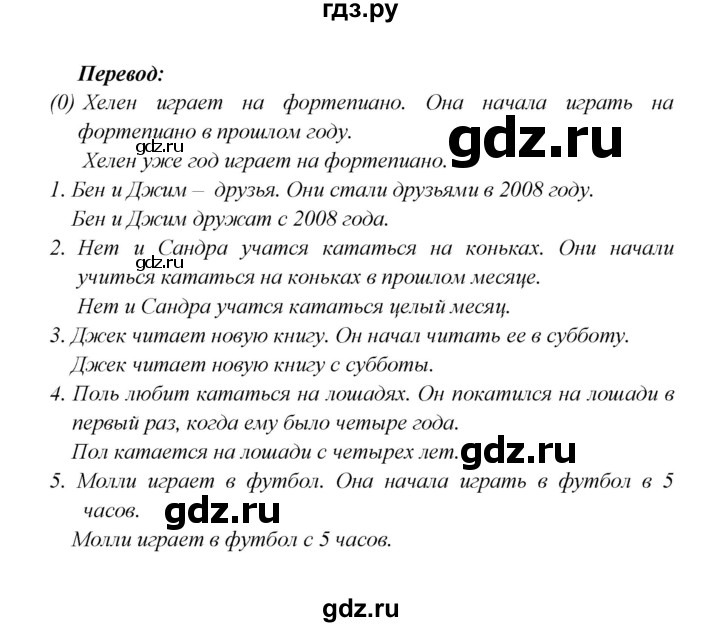 гдз.ру

Перевод:

(0) Хелен играет на фортепиано. Она начала играть на фортепиано в прошлом году.

gdz.ru

gdz.ru

Хелен уже год играет на фортепиано.

1. Бен и Джим – друзья. Они стали друзьями в 2008 году.

Бен и Джим дружат с 2008 года.

2. Нет и Сандра учатся кататься на коньках. Они начали учиться кататься на коньках в прошлом месяце.

gdz.ru

Нет и Сандра учатся кататься целый месяц.

3. Джек читает новую книгу. Он начал читать ее в субботу.

Джек читает новую книгу с субботы.

4. Поль любит кататься на лошадях. Он покатился на лошади в первый раз, когда ему было четыре года.

Пол катается на лошади с четырех лет.

gdz.ru

5. Молли играет в футбол. Она начала играть в футбол в 5 часов.

gdz.ru

Молли играет в футбол с 5 часов.

gdz.ru